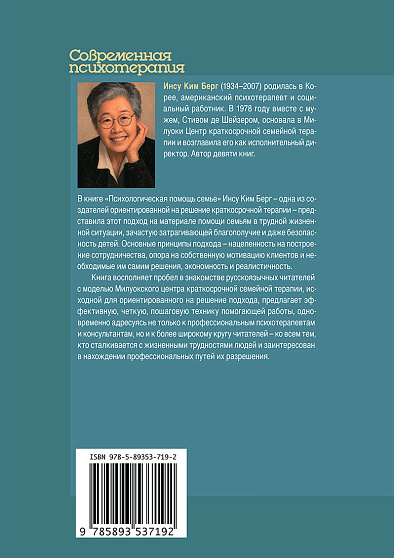 Современная психотерапия

Инсу Ким Берг (1934–2007) родилась в Корее, американский психотерапевт и социальный работник. В 1978 году вместе с мужем, Стивом де Шейзером, основала в Милуоки Центр краткосрочной семейной терапии и возглавила его как исполнительный директор. Автор девяти книг.

В книге «Психологическая помощь семье» Инсу Ким Берг – одна из создателей ориентированной на решение краткосрочной терапии – представила этот подход на материале помощи семьям в трудной жизненной ситуации, зачастую затрагивающей благополучие и даже безопасность детей. Основные принципы подхода – нацеленность на построение сотрудничества, опора на собственную мотивацию клиентов и необходимые им самим решения, экономность и реалистичность.

Книга восполняет пробел в знакомстве русскоязычных читателей с моделью Милуокского центра краткосрочной семейной терапии, исходной для ориентированного на решение подхода, предлагает эффективную, четкую, пошаговую технику помогающей работы, одновременно адресуясь не только к профессиональным психотерапевтам и консультантам, но и к более широкому кругу читателей – ко всем тем, кто сталкивается с жизненными трудностями людей и заинтересован в нахождении профессиональных путей их разрешения.

ISBN 978-5-89353-719-2

9 785893 537192